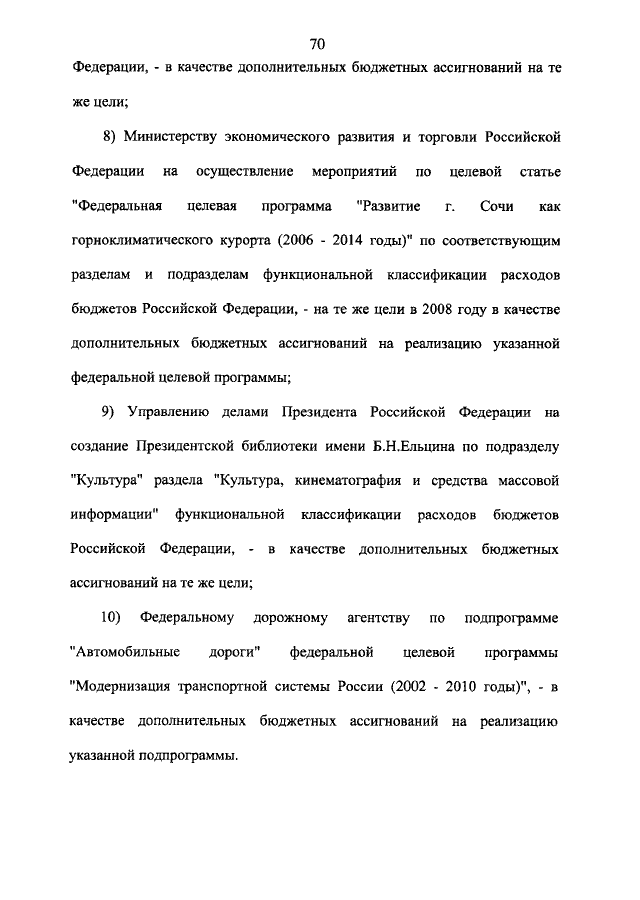 70

Федерации, - в качестве дополнительных бюджетных ассигнований на те же цели;

8) Министерству экономического развития и торговли Российской Федерации на осуществление мероприятий по целевой статье "Федеральная целевая программа "Развитие г. Сочи как горноклиматического курорта (2006 - 2014 годы)" по соответствующим разделам и подразделам функциональной классификации расходов бюджетов Российской Федерации, - на те же цели в 2008 году в качестве дополнительных бюджетных ассигнований на реализацию указанной федеральной целевой программы;

9) Управлению делами Президента Российской Федерации на создание Президентской библиотеки имени Б.Н.Ельцина по подразделу "Культура" раздела "Культура, кинематография и средства массовой информации" функциональной классификации расходов бюджетов Российской Федерации, - в качестве дополнительных бюджетных ассигнований на те же цели;

10) Федеральному дорожному агентству по подпрограмме "Автомобильные дороги" федеральной целевой программы "Модернизация транспортной системы России (2002 - 2010 годы)", - в качестве дополнительных бюджетных ассигнований на реализацию указанной подпрограммы.